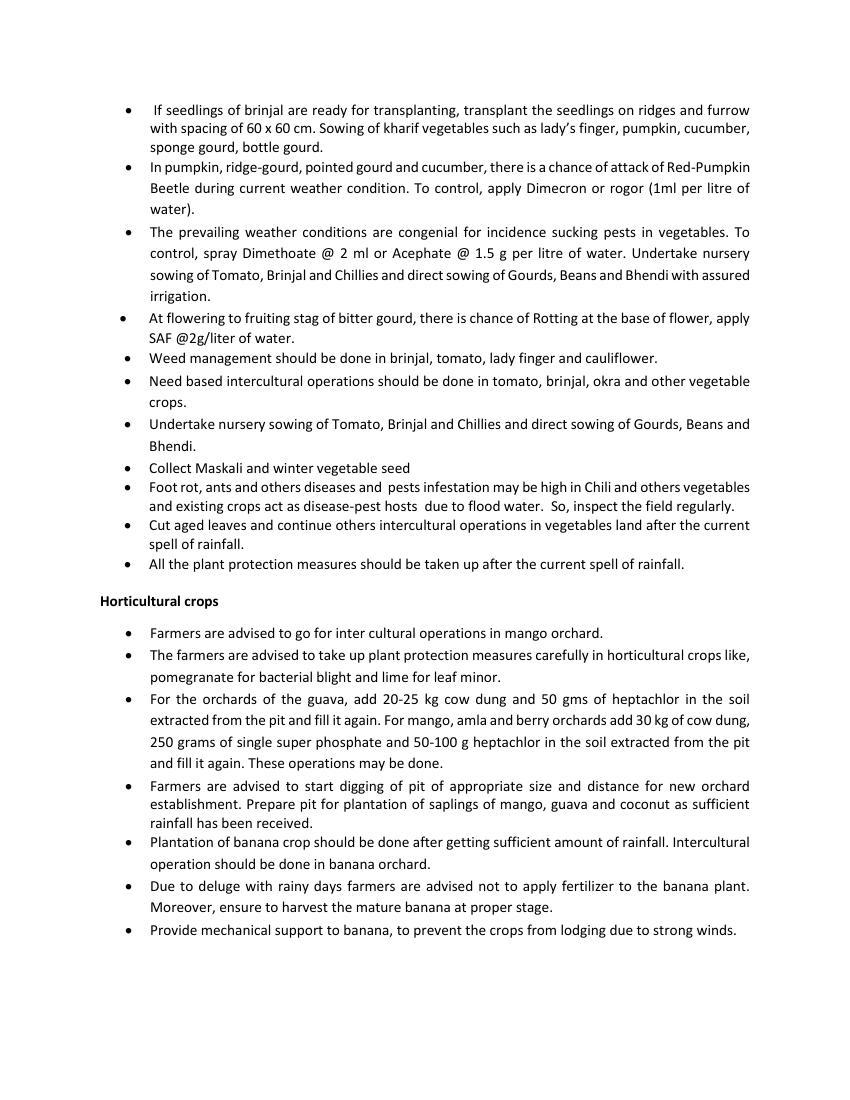 • If seedlings of brinjal are ready for transplanting, transplant the seedlings on ridges and furrow with spacing of 60 x 60 cm. Sowing of kharif vegetables such as lady's finger, pumpkin, cucumber, sponge gourd, bottle gourd.
• In pumpkin, ridge-gourd, pointed gourd and cucumber, there is a chance of attack of Red-Pumpkin Beetle during current weather condition. To control, apply Dimecron or rogor (1ml per litre of water).
• The prevailing weather conditions are congenial for incidence sucking pests in vegetables. To control, spray Dimethoate @ 2 ml or Acephate @ 1.5 g per litre of water. Undertake nursery sowing of Tomato, Brinjal and Chillies and direct sowing of Gourds, Beans and Bhendi with assured irrigation.
• At flowering to fruiting stag of bitter gourd, there is chance of Rotting at the base of flower, apply SAF @2g/liter of water.
• Weed management should be done in brinjal, tomato, lady finger and cauliflower.
• Need based intercultural operations should be done in tomato, brinjal, okra and other vegetable crops.
• Undertake nursery sowing of Tomato, Brinjal and Chillies and direct sowing of Gourds, Beans and Bhendi.
• Collect Maskali and winter vegetable seed
• Foot rot, ants and others diseases and pests infestation may be high in Chili and others vegetables and existing crops act as disease-pest hosts due to flood water. So, inspect the field regularly.
• Cut aged leaves and continue others intercultural operations in vegetables land after the current spell of rainfall.
• All the plant protection measures should be taken up after the current spell of rainfall.

Horticultural crops

• Farmers are advised to go for inter cultural operations in mango orchard.
• The farmers are advised to take up plant protection measures carefully in horticultural crops like, pomegranate for bacterial blight and lime for leaf minor.
• For the orchards of the guava, add 20-25 kg cow dung and 50 gms of heptachlor in the soil extracted from the pit and fill it again. For mango, amla and berry orchards add 30 kg of cow dung, 250 grams of single super phosphate and 50-100 g heptachlor in the soil extracted from the pit and fill it again. These operations may be done.
• Farmers are advised to start digging of pit of appropriate size and distance for new orchard establishment. Prepare pit for plantation of saplings of mango, guava and coconut as sufficient rainfall has been received.
• Plantation of banana crop should be done after getting sufficient amount of rainfall. Intercultural operation should be done in banana orchard.
• Due to deluge with rainy days farmers are advised not to apply fertilizer to the banana plant. Moreover, ensure to harvest the mature banana at proper stage.
• Provide mechanical support to banana, to prevent the crops from lodging due to strong winds.